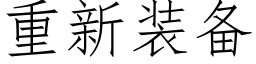 重新装备